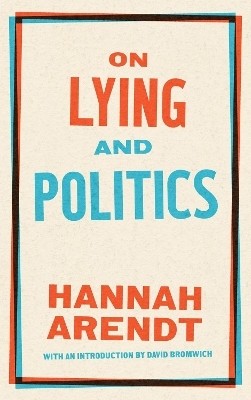 ON
LYING
AND
POLITICS

HANNAH
ARENDT

WITH AN INTRODUCTION BY DAVID BROMWICH